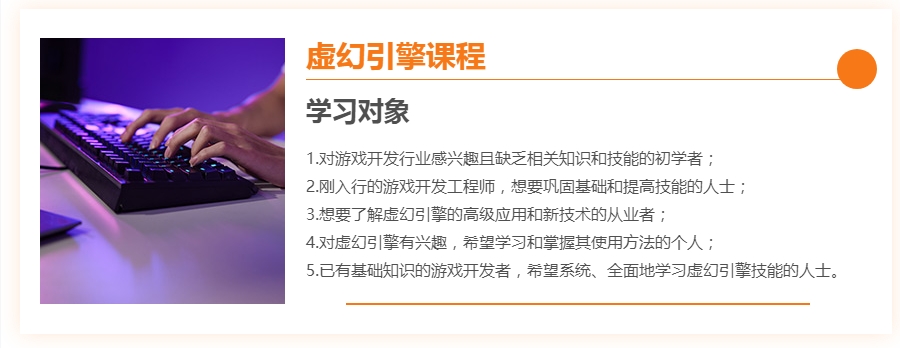 虚幻引擎课程

学习对象

1.对游戏开发行业感兴趣且缺乏相关知识和技能的初学者；
2.刚入行的游戏开发工程师，想要巩固基础和提高技能的人士；
3.想要了解虚幻引擎的高级应用和新技术的从业者；
4.对虚幻引擎有兴趣，希望学习和掌握其使用方法的个人；
5.已有基础知识的游戏开发者，希望系统、全面地学习虚幻引擎技能的人士。